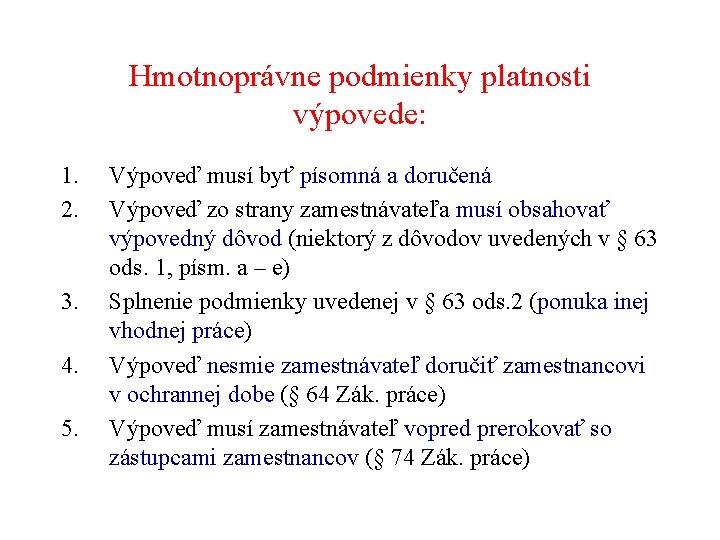 Hmotnoprávne podmienky platnosti výpovede:

1. Výpoveď musí byť písomná a doručená
2. Výpoveď zo strany zamestnávateľa musí obsahovať výpovedný dôvod (niektorý z dôvodov uvedených v § 63 ods. 1, písm. a – e)
3. Splnenie podmienky uvedenej v § 63 ods.2 (ponuka inej vhodnej práce)
4. Výpoveď nesmie zamestnávateľ doručiť zamestnancovi v ochrannej dobe (§ 64 Zák. práce)
5. Výpoveď musí zamestnávateľ vopred prerokovať so zástupcami zamestnancov (§ 74 Zák. práce)